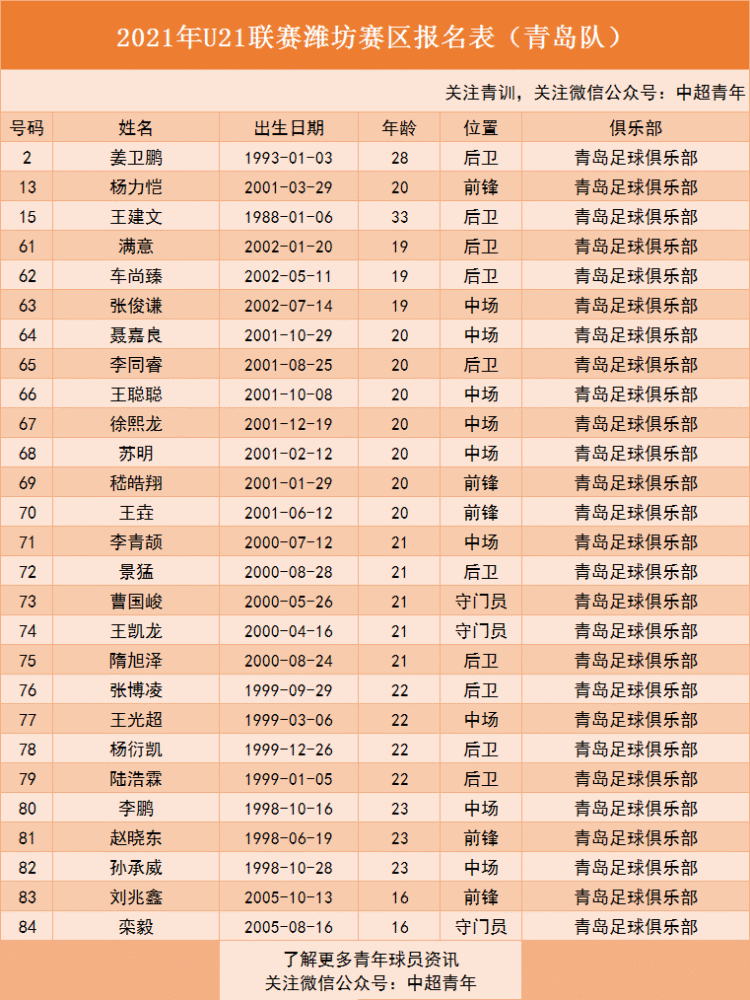 2021年U21联赛潍坊赛区报名表（青岛队）

关注青训，关注微信公众号：中超青年

| 号码 | 姓名 | 出生日期 | 年龄 | 位置 | 俱乐部 |
|---|---|---|---|---|---|
| 2 | 姜卫鹏 | 1993-01-03 | 28 | 后卫 | 青岛足球俱乐部 |
| 13 | 杨力恺 | 2001-03-29 | 20 | 前锋 | 青岛足球俱乐部 |
| 15 | 王建文 | 1988-01-06 | 33 | 后卫 | 青岛足球俱乐部 |
| 61 | 满意 | 2002-01-20 | 19 | 后卫 | 青岛足球俱乐部 |
| 62 | 车尚臻 | 2002-05-11 | 19 | 后卫 | 青岛足球俱乐部 |
| 63 | 张俊谦 | 2002-07-14 | 19 | 中场 | 青岛足球俱乐部 |
| 64 | 聂嘉良 | 2001-10-29 | 20 | 中场 | 青岛足球俱乐部 |
| 65 | 李同睿 | 2001-08-25 | 20 | 后卫 | 青岛足球俱乐部 |
| 66 | 王聪聪 | 2001-10-08 | 20 | 中场 | 青岛足球俱乐部 |
| 67 | 徐熙龙 | 2001-12-19 | 20 | 中场 | 青岛足球俱乐部 |
| 68 | 苏明 | 2001-02-12 | 20 | 中场 | 青岛足球俱乐部 |
| 69 | 嵇皓翔 | 2001-01-29 | 20 | 前锋 | 青岛足球俱乐部 |
| 70 | 王垚 | 2001-06-12 | 20 | 前锋 | 青岛足球俱乐部 |
| 71 | 李青颉 | 2000-07-12 | 21 | 中场 | 青岛足球俱乐部 |
| 72 | 景猛 | 2000-08-28 | 21 | 后卫 | 青岛足球俱乐部 |
| 73 | 曹国峻 | 2000-05-26 | 21 | 守门员 | 青岛足球俱乐部 |
| 74 | 王凯龙 | 2000-04-16 | 21 | 守门员 | 青岛足球俱乐部 |
| 75 | 隋旭泽 | 2000-08-24 | 21 | 后卫 | 青岛足球俱乐部 |
| 76 | 张博凌 | 1999-09-29 | 22 | 后卫 | 青岛足球俱乐部 |
| 77 | 王光超 | 1999-03-06 | 22 | 中场 | 青岛足球俱乐部 |
| 78 | 杨衍凯 | 1999-12-26 | 22 | 后卫 | 青岛足球俱乐部 |
| 79 | 陆浩霖 | 1999-01-05 | 22 | 后卫 | 青岛足球俱乐部 |
| 80 | 李鹏 | 1998-10-16 | 23 | 中场 | 青岛足球俱乐部 |
| 81 | 赵晓东 | 1998-06-19 | 23 | 前锋 | 青岛足球俱乐部 |
| 82 | 孙承威 | 1998-10-28 | 23 | 中场 | 青岛足球俱乐部 |
| 83 | 刘兆鑫 | 2005-10-13 | 16 | 前锋 | 青岛足球俱乐部 |
| 84 | 栾毅 | 2005-08-16 | 16 | 守门员 | 青岛足球俱乐部 |

了解更多青年球员资讯
关注微信公众号：中超青年